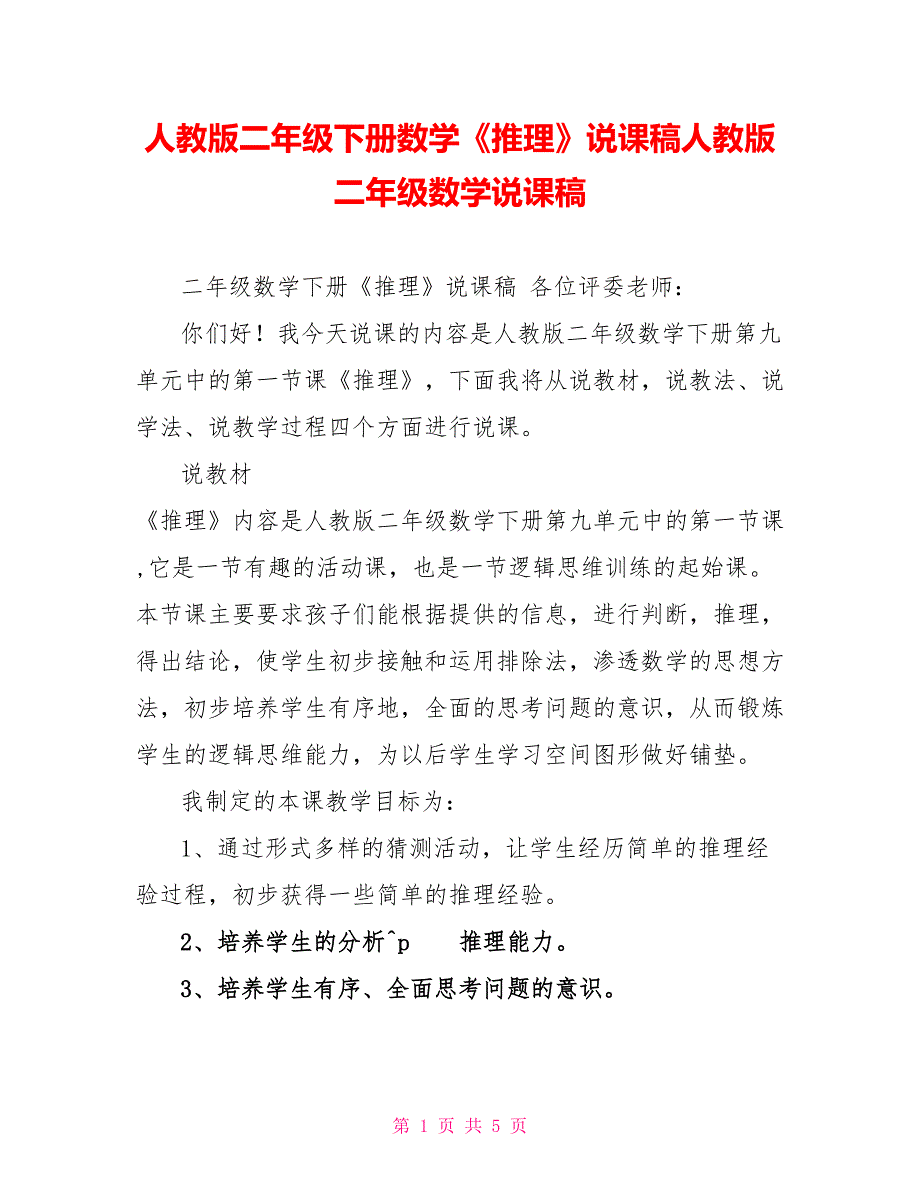 人教版二年级下册数学《推理》说课稿人教版二年级数学说课稿

二年级数学下册《推理》说课稿 各位评委老师：

你们好！我今天说课的内容是人教版二年级数学下册第九单元中的第一节课《推理》，下面我将从说教材，说教法、说学法、说教学过程四个方面进行说课。

说教材

《推理》内容是人教版二年级数学下册第九单元中的第一节课,它是一节有趣的活动课，也是一节逻辑思维训练的起始课。本节课主要要求孩子们能根据提供的信息，进行判断，推理，得出结论，使学生初步接触和运用排除法，渗透数学的思想方法，初步培养学生有序地，全面的思考问题的意识，从而锻炼学生的逻辑思维能力，为以后学生学习空间图形做好铺垫。

我制定的本课教学目标为：

1、通过形式多样的猜测活动，让学生经历简单的推理经验过程，初步获得一些简单的推理经验。

2、培养学生的分析^p 推理能力。

3、培养学生有序、全面思考问题的意识。

第 1 页 共 5 页